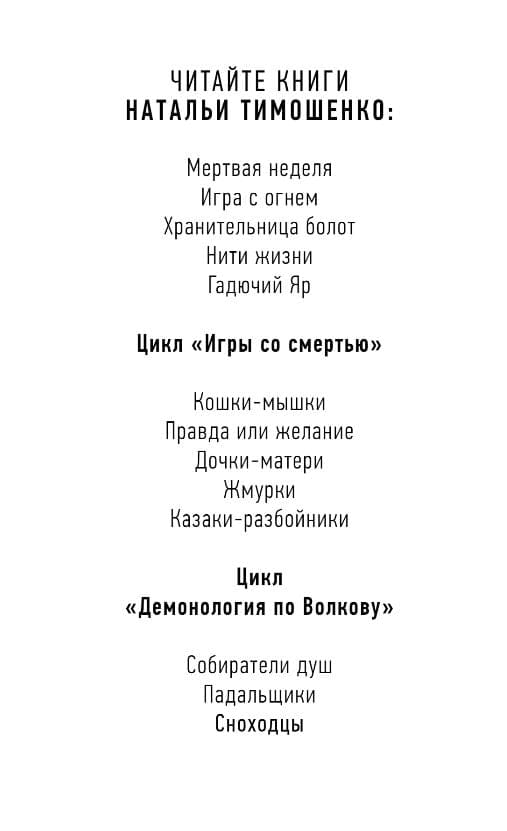 ЧИТАЙТЕ КНИГИ
НАТАЛЬИ ТИМОШЕНКО:

Мертвая неделя
Игра с огнем
Хранительница болот
Нити жизни
Гадючий Яр

Цикл «Игры со смертью»

Кошки-мышки
Правда или желание
Дочки-матери
Жмурки
Казаки-разбойники

Цикл
«Демонология по Волкову»

Собиратели душ
Падальщики
Сноходцы